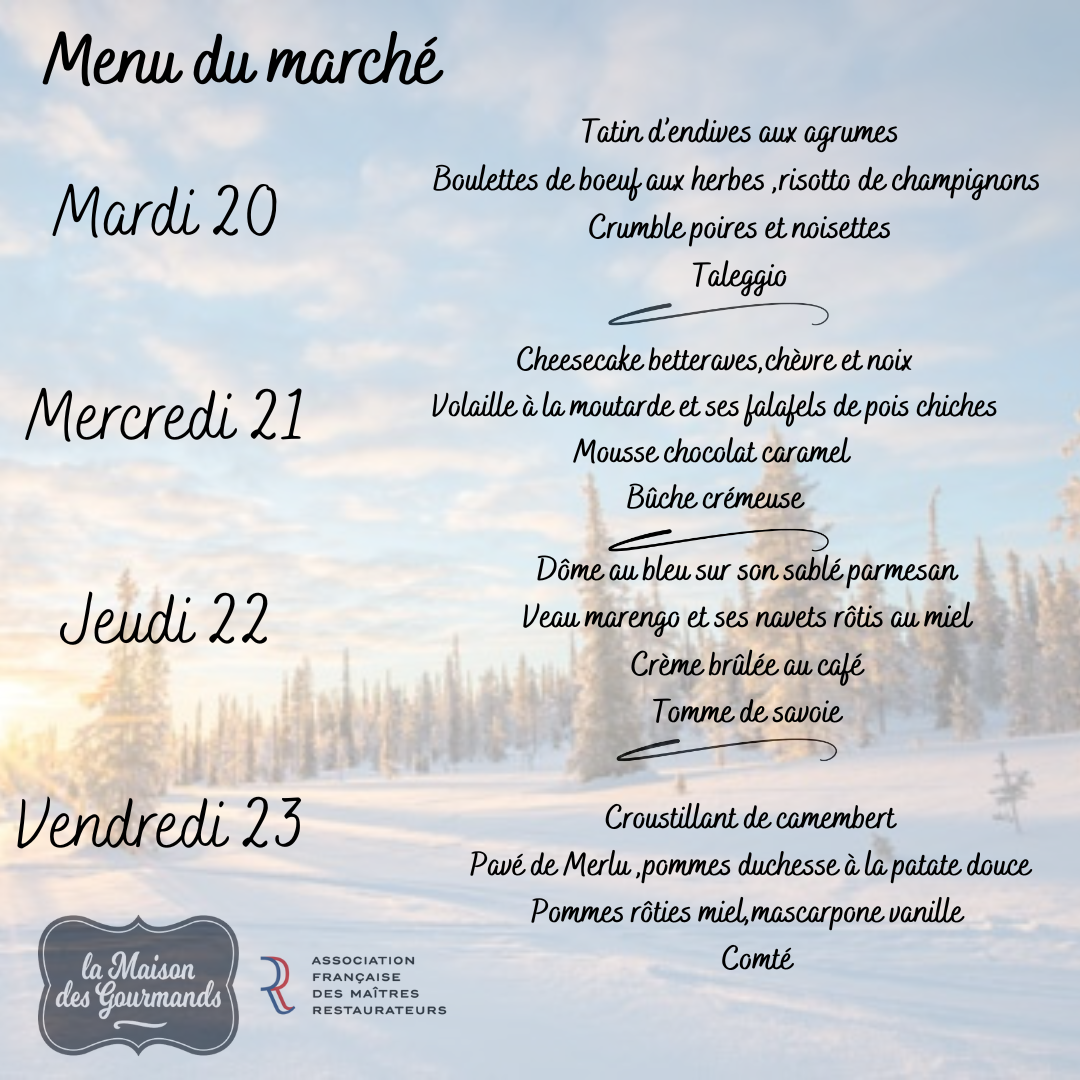 Menu du marché

Mardi 20

Tatin d'endives aux agrumes
Boulettes de boeuf aux herbes ,risotto de champignons
Crumble poires et noisettes
Taleggio

Mercredi 21

Cheesecake betteraves,chèvre et noix
Volaille à la moutarde et ses falafels de pois chiches
Mousse chocolat caramel
Bûche crémeuse

Jeudi 22

Dôme au bleu sur son sablé parmesan
Veau marengo et ses navets rôtis au miel
Crème brûlée au café
Tomme de savoie

Vendredi 23

Croustillant de camembert
Pavé de Merlu ,pommes duchesse à la patate douce
Pommes rôties miel,mascarpone vanille
Comté

la Maison des Gourmands

ASSOCIATION FRANÇAISE DES MAÎTRES RESTAURATEURS